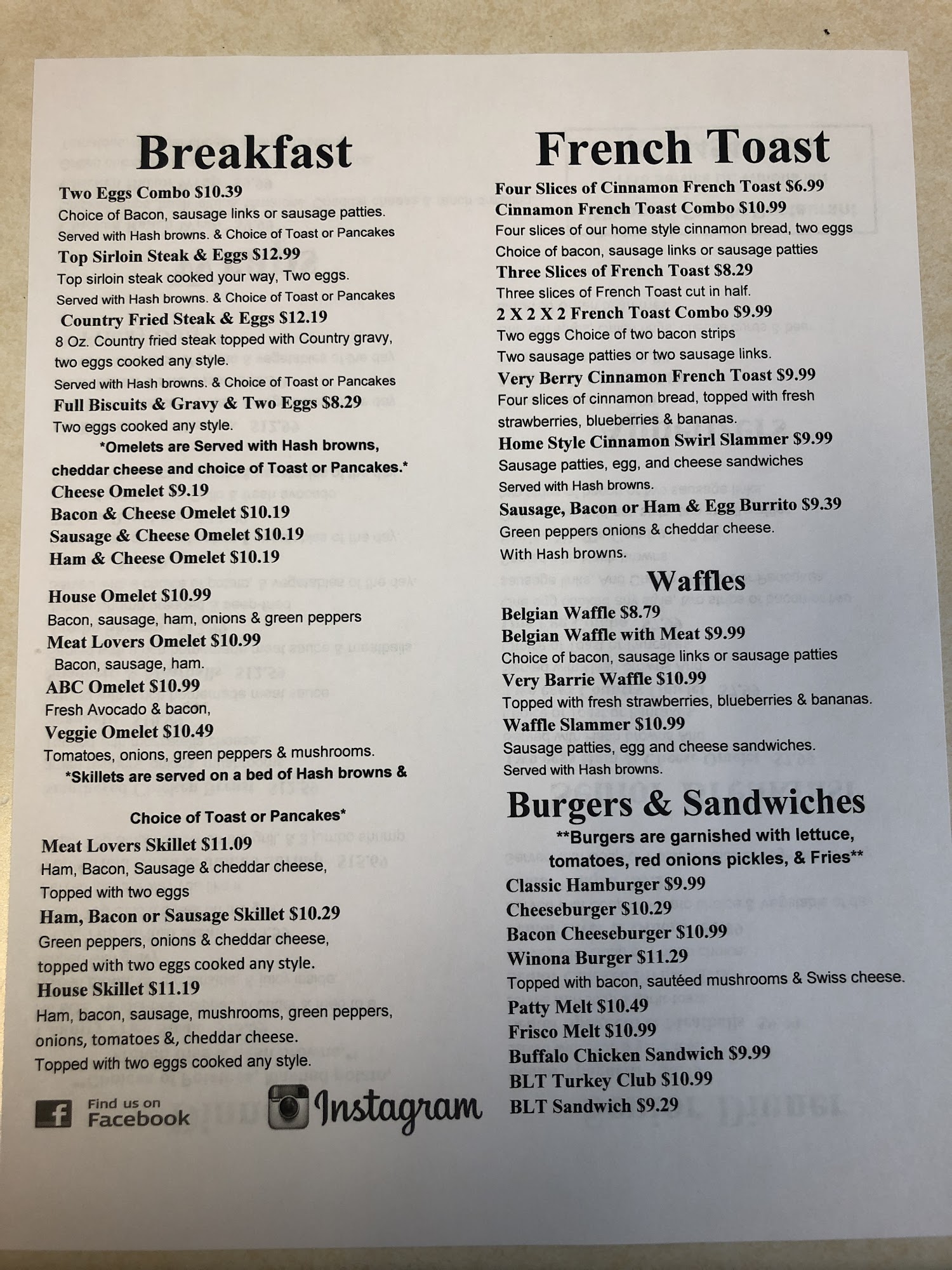 Breakfast

Two Eggs Combo $10.39
Choice of Bacon, sausage links or sausage patties.
Served with Hash browns. & Choice of Toast or Pancakes
Top Sirloin Steak & Eggs $12.99
Top sirloin steak cooked your way, Two eggs.
Served with Hash browns. & Choice of Toast or Pancakes
Country Fried Steak & Eggs $12.19
8 Oz. Country fried steak topped with Country gravy, two eggs cooked any style.
Served with Hash browns. & Choice of Toast or Pancakes
Full Biscuits & Gravy & Two Eggs $8.29
Two eggs cooked any style.

*Omelets are Served with Hash browns, cheddar cheese and choice of Toast or Pancakes.*

Cheese Omelet $9.19
Bacon & Cheese Omelet $10.19
Sausage & Cheese Omelet $10.19
Ham & Cheese Omelet $10.19

House Omelet $10.99
Bacon, sausage, ham, onions & green peppers
Meat Lovers Omelet $10.99
Bacon, sausage, ham.
ABC Omelet $10.99
Fresh Avocado & bacon,
Veggie Omelet $10.49
Tomatoes, onions, green peppers & mushrooms.

*Skillets are served on a bed of Hash browns & Choice of Toast or Pancakes*

Meat Lovers Skillet $11.09
Ham, Bacon, Sausage & cheddar cheese,
Topped with two eggs
Ham, Bacon or Sausage Skillet $10.29
Green peppers, onions & cheddar cheese,
topped with two eggs cooked any style.
House Skillet $11.19
Ham, bacon, sausage, mushrooms, green peppers, onions, tomatoes &, cheddar cheese.
Topped with two eggs cooked any style.

Find us on Facebook

Instagram

French Toast

Four Slices of Cinnamon French Toast $6.99
Cinnamon French Toast Combo $10.99
Four slices of our home style cinnamon bread, two eggs
Choice of bacon, sausage links or sausage patties
Three Slices of French Toast $8.29
Three slices of French Toast cut in half.
2 X 2 X 2 French Toast Combo $9.99
Two eggs Choice of two bacon strips
Two sausage patties or two sausage links.
Very Berry Cinnamon French Toast $9.99
Four slices of cinnamon bread, topped with fresh strawberries, blueberries & bananas.
Home Style Cinnamon Swirl Slammer $9.99
Sausage patties, egg, and cheese sandwiches
Served with Hash browns.
Sausage, Bacon or Ham & Egg Burrito $9.39
Green peppers onions & cheddar cheese.
With Hash browns.

Waffles

Belgian Waffle $8.79
Belgian Waffle with Meat $9.99
Choice of bacon, sausage links or sausage patties
Very Barrie Waffle $10.99
Topped with fresh strawberries, blueberries & bananas.
Waffle Slammer $10.99
Sausage patties, egg and cheese sandwiches.
Served with Hash browns.

Burgers & Sandwiches

**Burgers are garnished with lettuce, tomatoes, red onions pickles, & Fries**

Classic Hamburger $9.99
Cheeseburger $10.29
Bacon Cheeseburger $10.99
Winona Burger $11.29
Topped with bacon, sautéed mushrooms & Swiss cheese.
Patty Melt $10.49
Frisco Melt $10.99
Buffalo Chicken Sandwich $9.99
BLT Turkey Club $10.99
BLT Sandwich $9.29